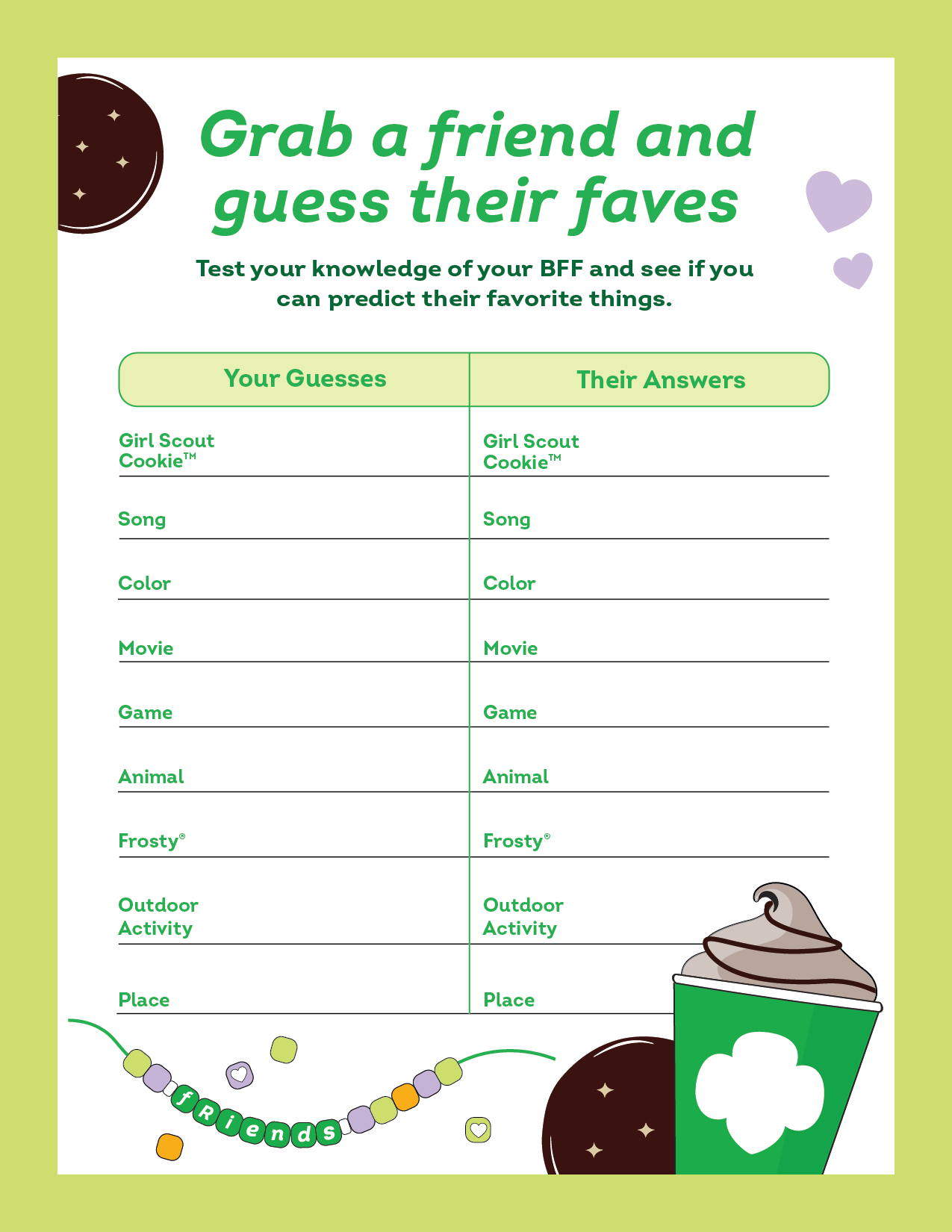 Grab a friend and guess their faves

Test your knowledge of your BFF and see if you can predict their favorite things.

| Your Guesses | Their Answers |
|---|---|
| Girl Scout Cookie™ | Girl Scout Cookie™ |
| Song | Song |
| Color | Color |
| Movie | Movie |
| Game | Game |
| Animal | Animal |
| Frosty® | Frosty® |
| Outdoor Activity | Outdoor Activity |
| Place | Place |

fRiends